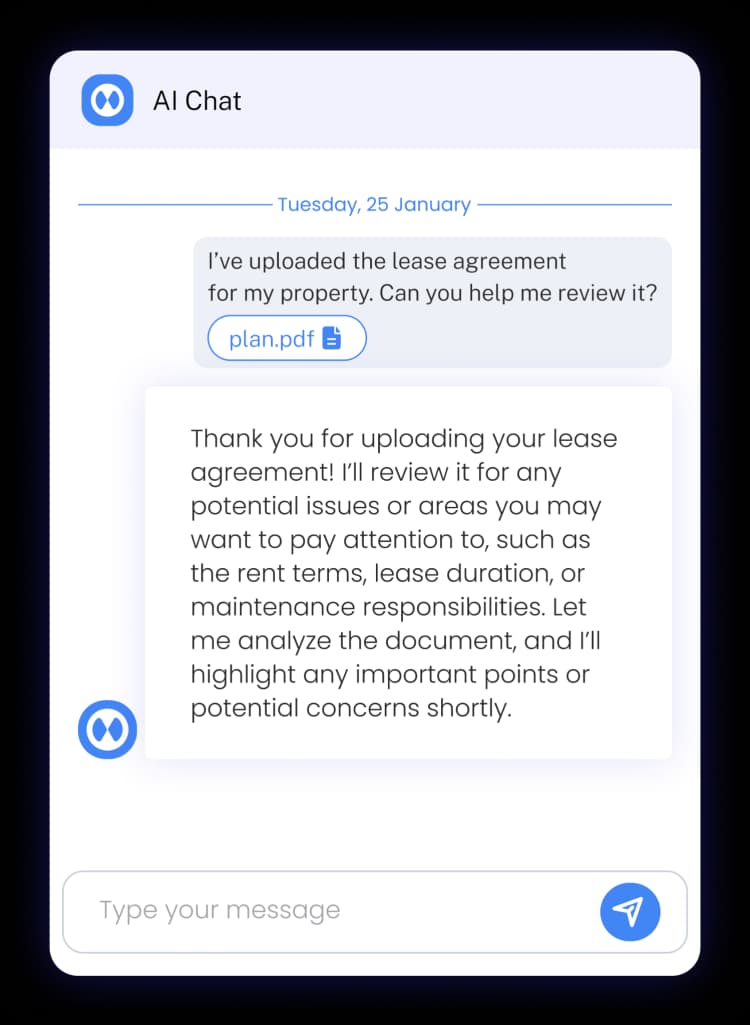 AI Chat

Tuesday, 25 January

I've uploaded the lease agreement for my property. Can you help me review it?

plan.pdf

Thank you for uploading your lease agreement! I'll review it for any potential issues or areas you may want to pay attention to, such as the rent terms, lease duration, or maintenance responsibilities. Let me analyze the document, and I'll highlight any important points or potential concerns shortly.

Type your message